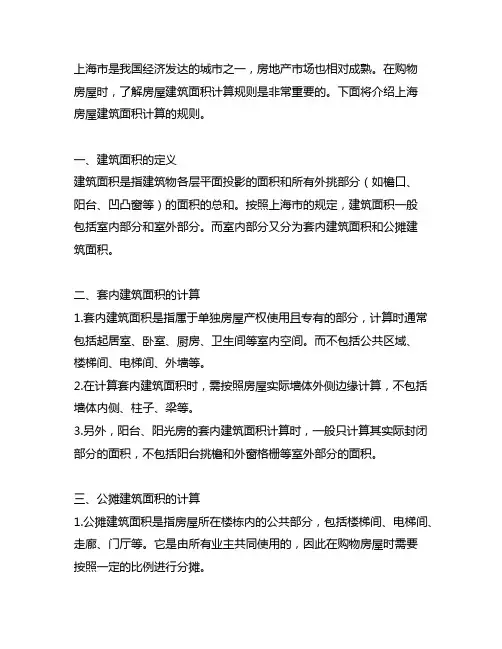 上海市是我国经济发达的城市之一，房地产市场也相对成熟。在购物房屋时，了解房屋建筑面积计算规则是非常重要的。下面将介绍上海房屋建筑面积计算的规则。

一、建筑面积的定义
建筑面积是指建筑物各层平面投影的面积和所有外挑部分（如檐口、阳台、凹凸窗等）的面积的总和。按照上海市的规定，建筑面积一般包括室内部分和室外部分。而室内部分又分为套内建筑面积和公摊建筑面积。

二、套内建筑面积的计算
1.套内建筑面积是指属于单独房屋产权使用且专有的部分，计算时通常包括起居室、卧室、厨房、卫生间等室内空间。而不包括公共区域、楼梯间、电梯间、外墙等。
2.在计算套内建筑面积时，需按照房屋实际墙体外侧边缘计算，不包括墙体内侧、柱子、梁等。
3.另外，阳台、阳光房的套内建筑面积计算时，一般只计算其实际封闭部分的面积，不包括阳台挑檐和外窗格栅等室外部分的面积。

三、公摊建筑面积的计算
1.公摊建筑面积是指房屋所在楼栋内的公共部分，包括楼梯间、电梯间、走廊、门厅等。它是由所有业主共同使用的，因此在购物房屋时需要按照一定的比例进行分摊。